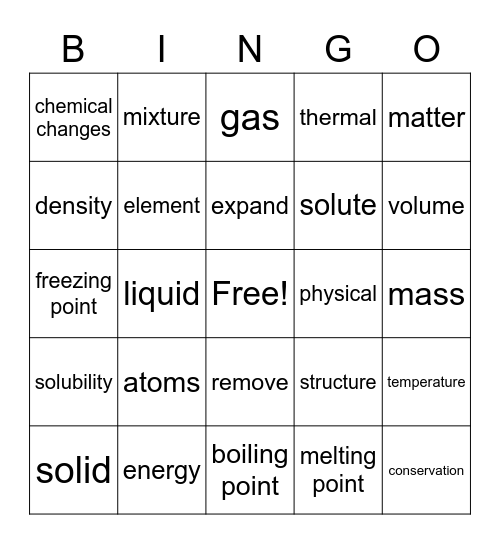 | B | I | N | G | O |
|---|---|---|---|---|
| chemical changes | mixture | gas | thermal | matter |
| density | element | expand | solute | volume |
| freezing point | liquid | Free! | physical | mass |
| solubility | atoms | remove | structure | temperature |
| solid | energy | boiling point | melting point | conservation |